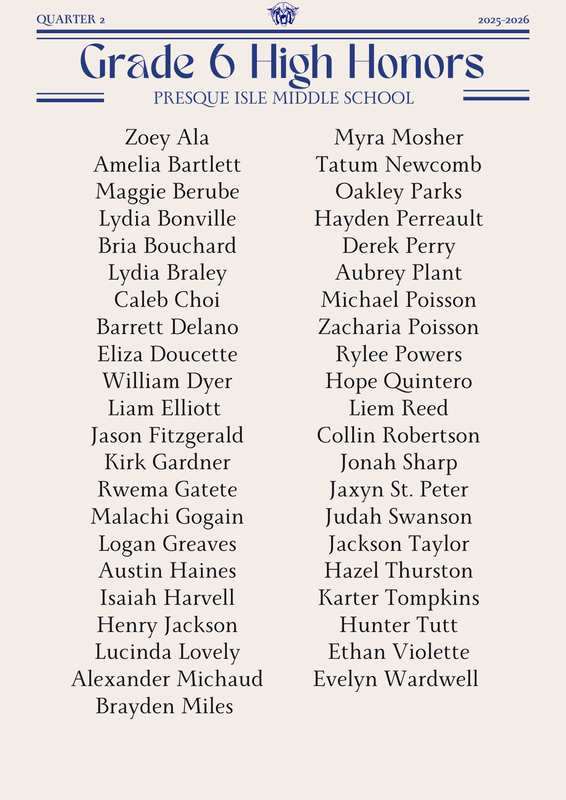 QUARTER 2

2025-2026

Grade 6 High Honors

PRESQUE ISLE MIDDLE SCHOOL

Zoey Ala
Amelia Bartlett
Maggie Berube
Lydia Bonville
Bria Bouchard
Lydia Braley
Caleb Choi
Barrett Delano
Eliza Doucette
William Dyer
Liam Elliott
Jason Fitzgerald
Kirk Gardner
Rwema Gatete
Malachi Gogain
Logan Greaves
Austin Haines
Isaiah Harvell
Henry Jackson
Lucinda Lovely
Alexander Michaud
Brayden Miles

Myra Mosher
Tatum Newcomb
Oakley Parks
Hayden Perreault
Derek Perry
Aubrey Plant
Michael Poisson
Zacharia Poisson
Rylee Powers
Hope Quintero
Liem Reed
Collin Robertson
Jonah Sharp
Jaxyn St. Peter
Judah Swanson
Jackson Taylor
Hazel Thurston
Karter Tompkins
Hunter Tutt
Ethan Violette
Evelyn Wardwell